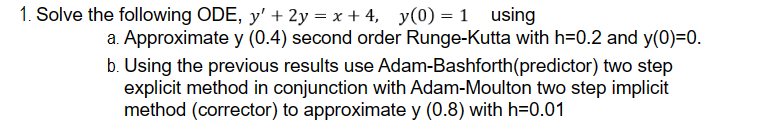 1. Solve the following ODE, $y' + 2y = x + 4, \quad y(0) = 1$ using

a. Approximate y (0.4) second order Runge-Kutta with h=0.2 and y(0)=0.

b. Using the previous results use Adam-Bashforth(predictor) two step explicit method in conjunction with Adam-Moulton two step implicit method (corrector) to approximate y (0.8) with h=0.01